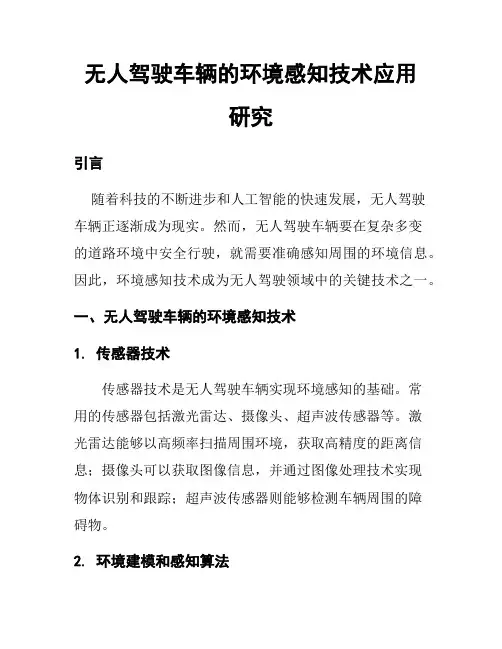 无人驾驶车辆的环境感知技术应用研究

引言

随着科技的不断进步和人工智能的快速发展，无人驾驶车辆正逐渐成为现实。然而，无人驾驶车辆要在复杂多变的道路环境中安全行驶，就需要准确感知周围的环境信息。因此，环境感知技术成为无人驾驶领域中的关键技术之一。

一、无人驾驶车辆的环境感知技术

1. 传感器技术

传感器技术是无人驾驶车辆实现环境感知的基础。常用的传感器包括激光雷达、摄像头、超声波传感器等。激光雷达能够以高频率扫描周围环境，获取高精度的距离信息；摄像头可以获取图像信息，并通过图像处理技术实现物体识别和跟踪；超声波传感器则能够检测车辆周围的障碍物。

2. 环境建模和感知算法